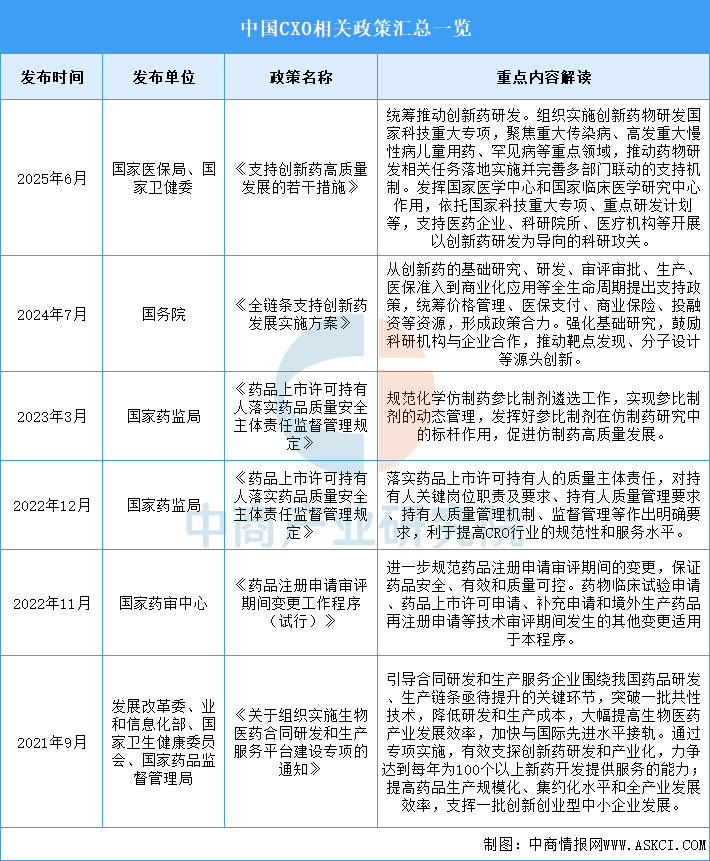 中国CXO相关政策汇总一览

| 发布时间 | 发布单位 | 政策名称 | 重点内容解读 |
|---|---|---|---|
| 2025年6月 | 国家医保局、国家卫健委 | 《支持创新药高质量发展的若干措施》 | 统筹推动创新药研发。组织实施创新药物研发国家科技重大专项，聚焦重大传染病、高发重大慢性病儿童用药、罕见病等重点领域，推动药物研发相关任务落地实施并完善多部门联动的支持机制。发挥国家医学中心和国家临床医学研究中心作用，依托国家科技重大专项、重点研发计划等，支持医药企业、科研院所、医疗机构等开展以创新药研发为导向的科研攻关。 |
| 2024年7月 | 国务院 | 《全链条支持创新药发展实施方案》 | 从创新药的基础研究、研发、审评审批、生产、医保准入到商业化应用等全生命周期提出支持政策，统筹价格管理、医保支付、商业保险、投融资等资源，形成政策合力。强化基础研究，鼓励科研机构与企业合作，推动靶点发现、分子设计等源头创新。 |
| 2023年3月 | 国家药监局 | 《药品上市许可持有人落实药品质量安全主体责任监督管理规定》 | 规范化学仿制药参比制剂遴选工作，实现参比制剂的动态管理，发挥好参比制剂在仿制药研究中的标杆作用，促进仿制药高质量发展。 |
| 2022年12月 | 国家药监局 | 《药品上市许可持有人落实药品质量安全主体责任监督管理规定》 | 落实药品上市许可持有人的质量主体责任，对持有人关键岗位职责及要求、持有人质量管理要求、持有人质量管理机制、监督管理等作出明确要求，利于提高CRO行业的规范性和服务水平。 |
| 2022年11月 | 国家药审中心 | 《药品注册申请审评期间变更工作程序（试行）》 | 进一步规范药品注册申请审评期间的变更，保证药品安全、有效和质量可控。药物临床试验申请、药品上市许可申请、补充申请和境外生产药品再注册申请等技术审评期间发生的其他变更适用于本程序。 |
| 2021年9月 | 发展改革委、业和信息化部、国家卫生健康委员会、国家药品监督管理局 | 《关于组织实施生物医药合同研发和生产服务平台建设专项的通知》 | 引导合同研发和生产服务企业围绕我国药品研发、生产链条亟待提升的关键环节，突破一批共性技术，降低研发和生产成本，大幅提高生物医药产业发展效率，加快与国际先进水平接轨。通过专项实施，有效支撑创新药研发和产业化，力争达到每年为100个以上新药开发提供服务的能力；提高药品生产规模化、集约化水平和全产业发展效率，支撑一批创新创业型中小企业发展。 |

制图：中商情报网WWW.ASKCI.COM

中商产业研究院